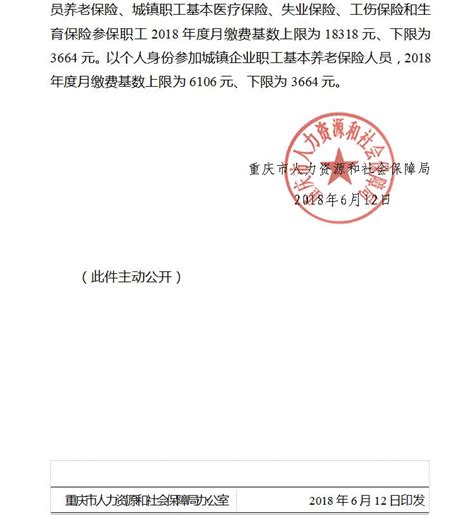 员养老保险、城镇职工基本医疗保险、失业保险、工伤保险和生育保险参保职工 2018 年度月缴费基数上限为 18318 元、下限为 3664 元。以个人身份参加城镇企业职工基本养老保险人员，2018 年度月缴费基数上限为 6106 元、下限为 3664 元。

重庆市人力资源和社会保障局

重庆市人力资源和社会保障局
2018年6月12日

（此件主动公开）

重庆市人力资源和社会保障局办公室 2018 年 6 月 12 日印发